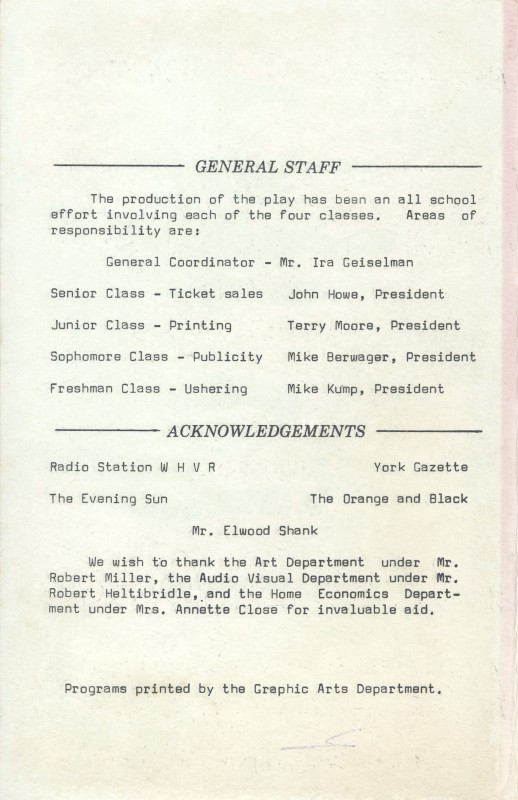 GENERAL STAFF

The production of the play has been an all school effort involving each of the four classes. Areas of responsibility are:

General Coordinator - Mr. Ira Geiselman

Senior Class - Ticket sales John Howe, President

Junior Class - Printing Terry Moore, President

Sophomore Class - Publicity Mike Berwager, President

Freshman Class - Ushering Mike Kump, President

ACKNOWLEDGEMENTS

Radio Station W H V R York Gazette

The Evening Sun The Orange and Black

Mr. Elwood Shank

We wish to thank the Art Department under Mr. Robert Miller, the Audio Visual Department under Mr. Robert Heltibridle, and the Home Economics Department under Mrs. Annette Close for invaluable aid.

Programs printed by the Graphic Arts Department.